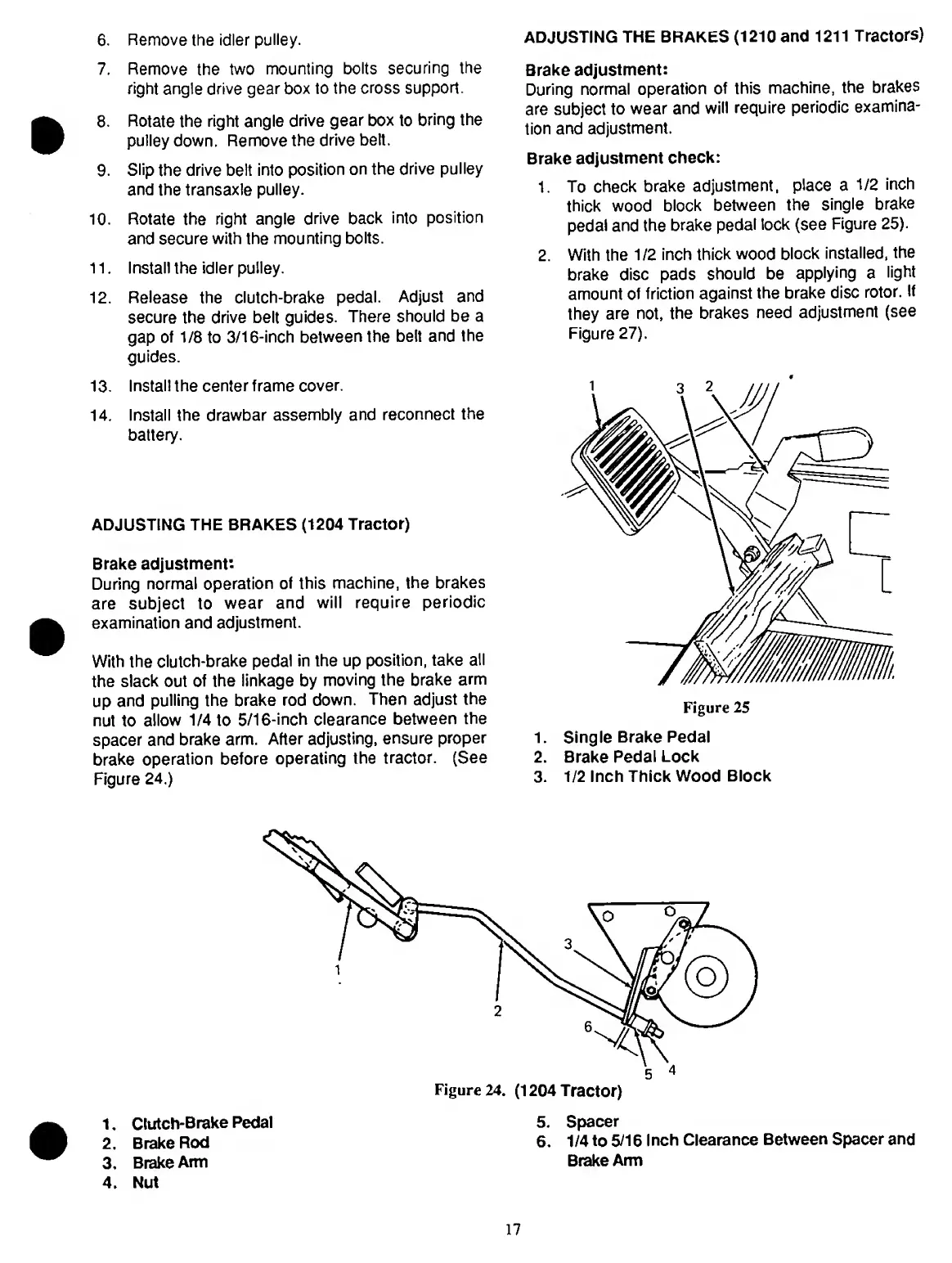 6. Remove the idler pulley.

7. Remove the two mounting bolts securing the right angle drive gear box to the cross support.

8. Rotate the right angle drive gear box to bring the pulley down. Remove the drive belt.

9. Slip the drive belt into position on the drive pulley and the transaxle pulley.

10. Rotate the right angle drive back into position and secure with the mounting bolts.

11. Install the idler pulley.

12. Release the clutch-brake pedal. Adjust and secure the drive belt guides. There should be a gap of 1/8 to 3/16-inch between the belt and the guides.

13. Install the center frame cover.

14. Install the drawbar assembly and reconnect the battery.

ADJUSTING THE BRAKES (1204 Tractor)

Brake adjustment:
During normal operation of this machine, the brakes are subject to wear and will require periodic examination and adjustment.

With the clutch-brake pedal in the up position, take all the slack out of the linkage by moving the brake arm up and pulling the brake rod down. Then adjust the nut to allow 1/4 to 5/16-inch clearance between the spacer and brake arm. After adjusting, ensure proper brake operation before operating the tractor. (See Figure 24.)

ADJUSTING THE BRAKES (1210 and 1211 Tractors)

Brake adjustment:
During normal operation of this machine, the brakes are subject to wear and will require periodic examination and adjustment.

Brake adjustment check:

1. To check brake adjustment, place a 1/2 inch thick wood block between the single brake pedal and the brake pedal lock (see Figure 25).

2. With the 1/2 inch thick wood block installed, the brake disc pads should be applying a light amount of friction against the brake disc rotor. If they are not, the brakes need adjustment (see Figure 27).

1 3 2

Figure 25

1. Single Brake Pedal
2. Brake Pedal Lock
3. 1/2 Inch Thick Wood Block

1 2 3 6 5 4

Figure 24. (1204 Tractor)

1. Clutch-Brake Pedal
2. Brake Rod
3. Brake Arm
4. Nut

5. Spacer
6. 1/4 to 5/16 Inch Clearance Between Spacer and Brake Arm

17